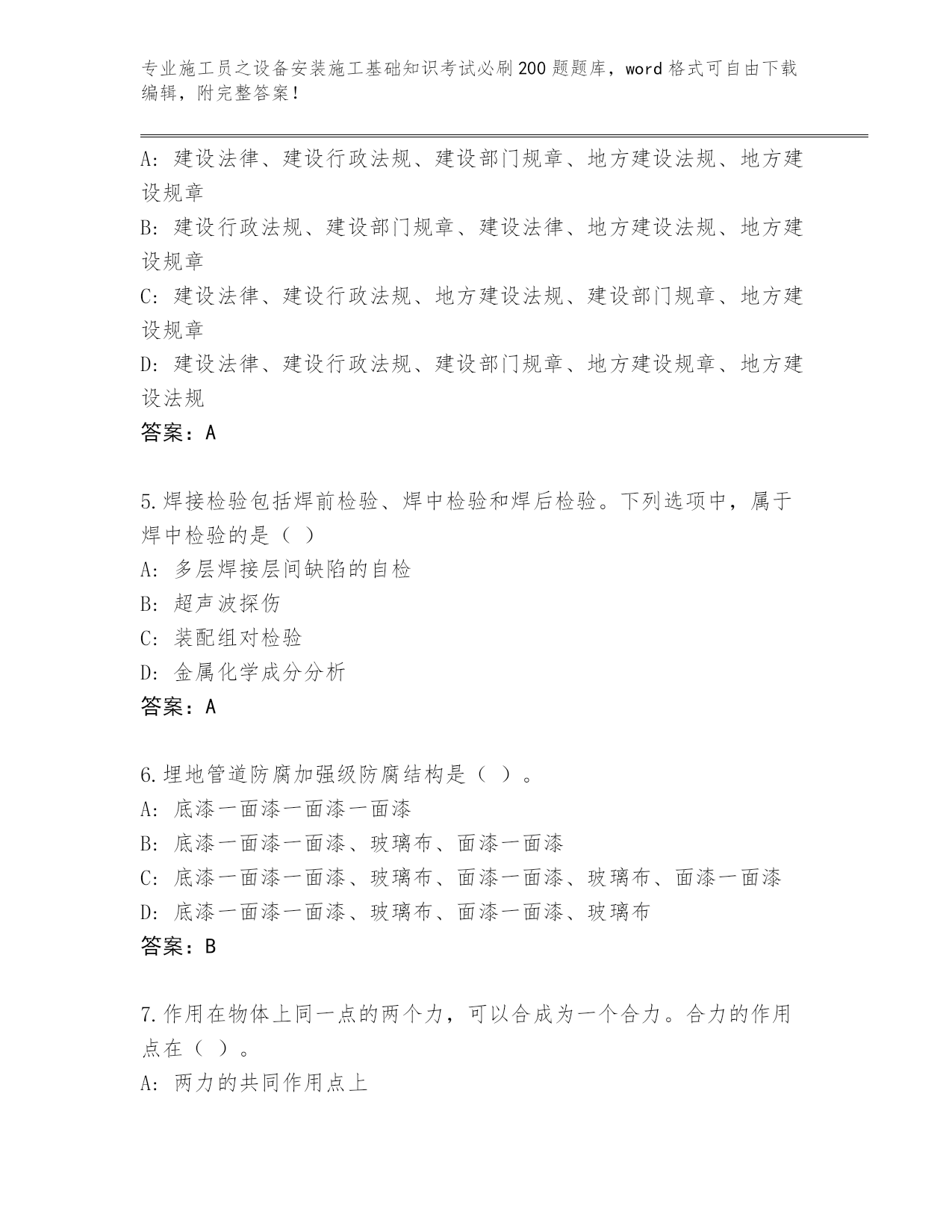 专业施工员之设备安装施工基础知识考试必刷200题题库，word格式可自由下载编辑，附完整答案！

A: 建设法律、建设行政法规、建设部门规章、地方建设法规、地方建设规章
B: 建设行政法规、建设部门规章、建设法律、地方建设法规、地方建设规章
C: 建设法律、建设行政法规、地方建设法规、建设部门规章、地方建设规章
D: 建设法律、建设行政法规、建设部门规章、地方建设规章、地方建设法规
答案：A

5.焊接检验包括焊前检验、焊中检验和焊后检验。下列选项中，属于焊中检验的是（ ）
A: 多层焊接层间缺陷的自检
B: 超声波探伤
C: 装配组对检验
D: 金属化学成分分析
答案：A

6.埋地管道防腐加强级防腐结构是（ ）。
A: 底漆一面漆一面漆一面漆
B: 底漆一面漆一面漆、玻璃布、面漆一面漆
C: 底漆一面漆一面漆、玻璃布、面漆一面漆、玻璃布、面漆一面漆
D: 底漆一面漆一面漆、玻璃布、面漆一面漆、玻璃布
答案：B

7.作用在物体上同一点的两个力，可以合成为一个合力。合力的作用点在（ ）。
A: 两力的共同作用点上